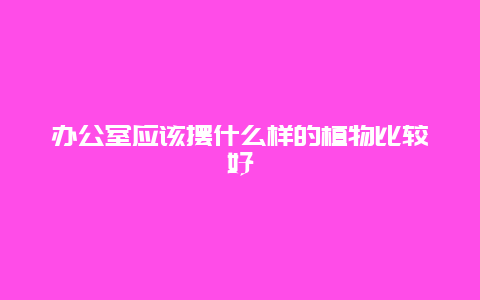 办公室应该摆什么样的植物比较好